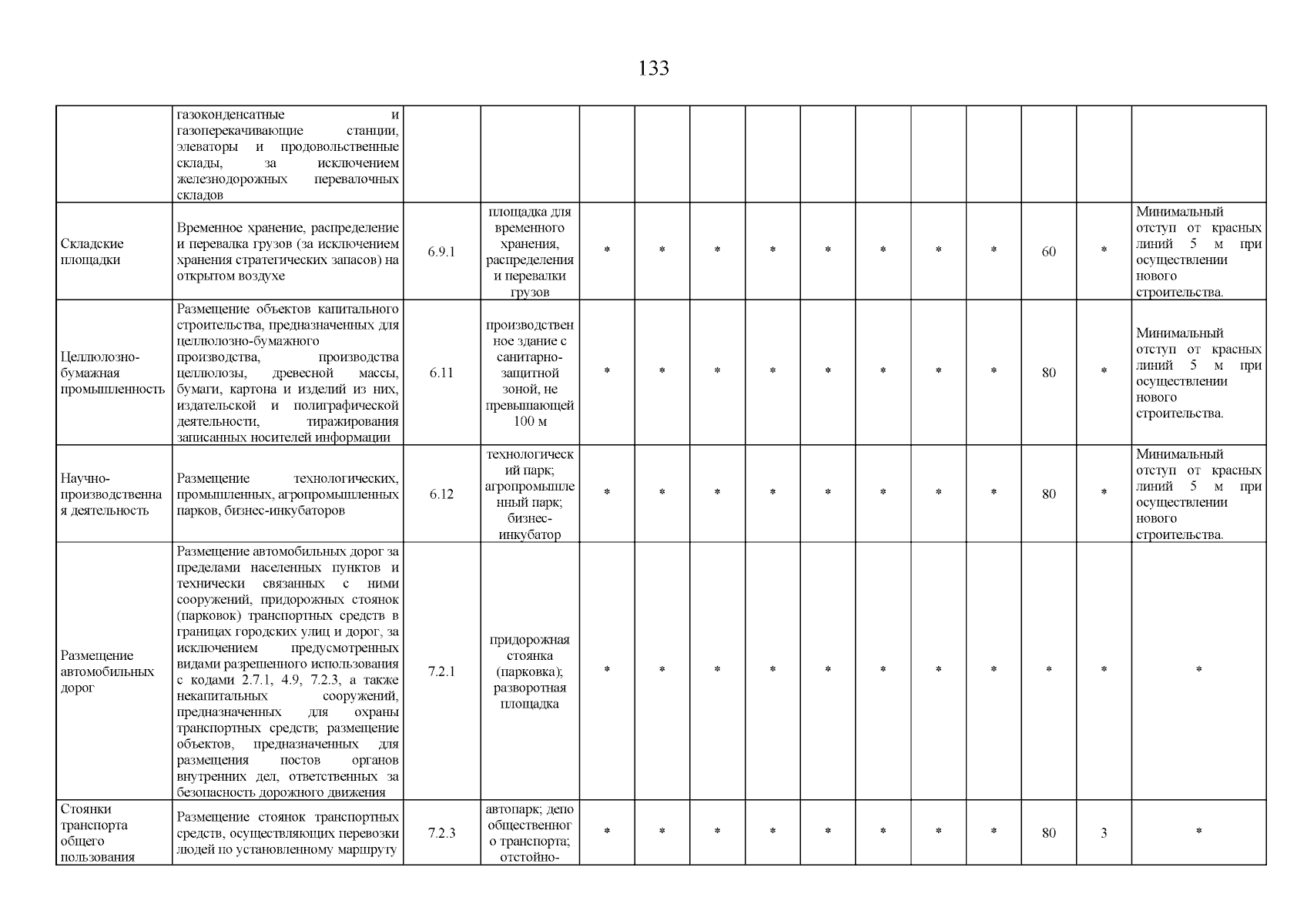 133

| | | | | | | | | | | | | | | |
|---|---|---|---|---|---|---|---|---|---|---|---|---|---|---|
| | газоконденсатные и газоперекачивающие станции, элеваторы и продовольственные склады, за исключением железнодорожных перевалочных складов | | | | | | | | | | | | | |
| Складские площадки | Временное хранение, распределение и перевалка грузов (за исключением хранения стратегических запасов) на открытом воздухе | 6.9.1 | площадка для временного хранения, распределения и перевалки грузов | * | * | * | * | * | * | * | * | 60 | * | Минимальный отступ от красных линий 5 м при осуществлении нового строительства. |
| Целлюлозно-бумажная промышленность | Размещение объектов капитального строительства, предназначенных для целлюлозно-бумажного производства, производства целлюлозы, древесной массы, бумаги, картона и изделий из них, издательской и полиграфической деятельности, тиражирования записанных носителей информации | 6.11 | производственное здание с санитарно-защитной зоной, не превышающей 100 м | * | * | * | * | * | * | * | * | 80 | * | Минимальный отступ от красных линий 5 м при осуществлении нового строительства. |
| Научно-производственная деятельность | Размещение технологических, промышленных, агропромышленных парков, бизнес-инкубаторов | 6.12 | технологический парк; агропромышленный парк; бизнес-инкубатор | * | * | * | * | * | * | * | * | 80 | * | Минимальный отступ от красных линий 5 м при осуществлении нового строительства. |
| Размещение автомобильных дорог | Размещение автомобильных дорог за пределами населенных пунктов и технически связанных с ними сооружений, придорожных стоянок (парковок) транспортных средств в границах городских улиц и дорог, за исключением предусмотренных видами разрешенного использования с кодами 2.7.1, 4.9, 7.2.3, а также некапитальных сооружений, предназначенных для охраны транспортных средств; размещение объектов, предназначенных для размещения постов органов внутренних дел, ответственных за безопасность дорожного движения | 7.2.1 | придорожная стоянка (парковка); разворотная площадка | * | * | * | * | * | * | * | * | * | * | * |
| Стоянки транспорта общего пользования | Размещение стоянок транспортных средств, осуществляющих перевозки людей по установленному маршруту | 7.2.3 | автопарк; депо общественного транспорта; отстойно- | * | * | * | * | * | * | * | * | 80 | 3 | * |